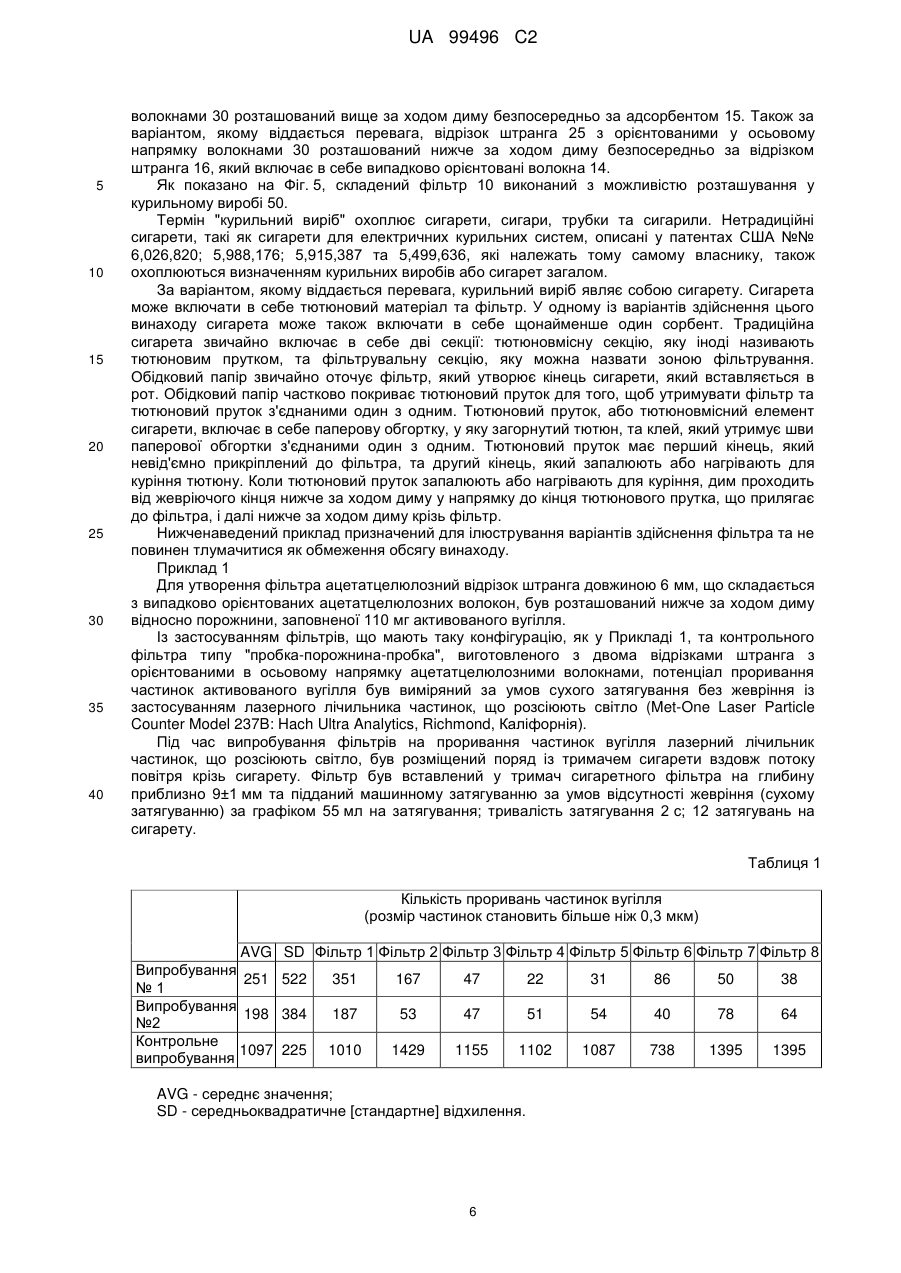 UA 99496 C2

волокнами 30 розташований вище за ходом диму безпосередньо за адсорбентом 15. Також за варіантом, якому віддається перевага, відрізок штранга 25 з орієнтованими у осьовому напрямку волокнами 30 розташований нижче за ходом диму безпосередньо за відрізком штранга 16, який включає в себе випадково орієнтовані волокна 14.

5 Як показано на Фіг. 5, складений фільтр 10 виконаний з можливістю розташування у курильному виробі 50.

Термін "курильний виріб" охоплює сигарети, сигари, трубки та сигарили. Нетрадиційні сигарети, такі як сигарети для електричних курильних систем, описані у патентах США №№ 6,026,820; 5,988,176; 5,915,387 та 5,499,636, які належать тому самому власнику, також

10 охоплюються визначенням курильних виробів або сигарет загалом.

За варіантом, якому віддається перевага, курильний виріб являє собою сигарету. Сигарета може включати в себе тютюновий матеріал та фільтр. У одному із варіантів здійснення цього винаходу сигарета може також включати в себе щонайменше один сорбент. Традиційна сигарета звичайно включає в себе дві секції: тютюновмісну секцію, яку іноді називають

15 тютюновим прутком, та фільтрувальну секцію, яку можна назвати зоною фільтрування. Обідковий папір звичайно оточує фільтр, який утворює кінець сигарети, який вставляється в рот. Обідковий папір частково покриває тютюновий пруток для того, щоб утримувати фільтр та тютюновий пруток з'єднаними один з одним. Тютюновий пруток, або тютюновмісний елемент сигарети, включає в себе паперову обгортку, у яку загорнутий тютюн, та клей, який утримує шви

20 паперової обгортки з'єднаними один з одним. Тютюновий пруток має перший кінець, який невід'ємно прикріплений до фільтра, та другий кінець, який запалюють або нагрівають для куріння тютюну. Коли тютюновий пруток запалюють або нагрівають для куріння, дим проходить від жевріючого кінця нижче за ходом диму у напрямку до кінця тютюнового прутка, що прилягає до фільтра, і далі нижче за ходом диму крізь фільтр.

25 Нижченаведений приклад призначений для ілюстрування варіантів здійснення фільтра та не повинен тлумачитися як обмеження обсягу винаходу.

Приклад 1

Для утворення фільтра ацетатцелюлозний відрізок штранга довжиною 6 мм, що складається з випадково орієнтованих ацетатцелюлозних волокон, був розташований нижче за ходом диму

30 відносно порожнини, заповненої 110 мг активованого вугілля.

Із застосуванням фільтрів, що мають таку конфігурацію, як у Прикладі 1, та контрольного фільтра типу "пробка-порожнина-пробка", виготовленого з двома відрізками штранга з орієнтованими в осьовому напрямку ацетатцелюлозними волокнами, потенціал проривання частинок активованого вугілля був виміряний за умов сухого затягування без жевріння із

35 застосуванням лазерного лічильника частинок, що розсіюють світло (Met-One Laser Particle Counter Model 237B: Hach Ultra Analytics, Richmond, Каліфорнія).

Під час випробування фільтрів на проривання частинок вугілля лазерний лічильник частинок, що розсіюють світло, був розміщений поряд із тримачем сигарети вздовж потоку повітря крізь сигарету. Фільтр був вставлений у тримач сигаретного фільтра на глибину

40 приблизно 9±1 мм та підданий машинному затягуванню за умов відсутності жевріння (сухому затягуванню) за графіком 55 мл на затягування; тривалість затягування 2 с; 12 затягувань на сигарету.

Таблиця 1

| | Кількість проривань частинок вугілля (розмір частинок становить більше ніж 0,3 мкм) | | | | | | | | | |
|---|---|---|---|---|---|---|---|---|---|---|
| | AVG | SD | Фільтр 1 | Фільтр 2 | Фільтр 3 | Фільтр 4 | Фільтр 5 | Фільтр 6 | Фільтр 7 | Фільтр 8 |
| Випробування № 1 | 251 | 522 | 351 | 167 | 47 | 22 | 31 | 86 | 50 | 38 |
| Випробування №2 | 198 | 384 | 187 | 53 | 47 | 51 | 54 | 40 | 78 | 64 |
| Контрольне випробування | 1097 | 225 | 1010 | 1429 | 1155 | 1102 | 1087 | 738 | 1395 | 1395 |

AVG - середнє значення;
SD - середньоквадратичне [стандартне] відхилення.

6